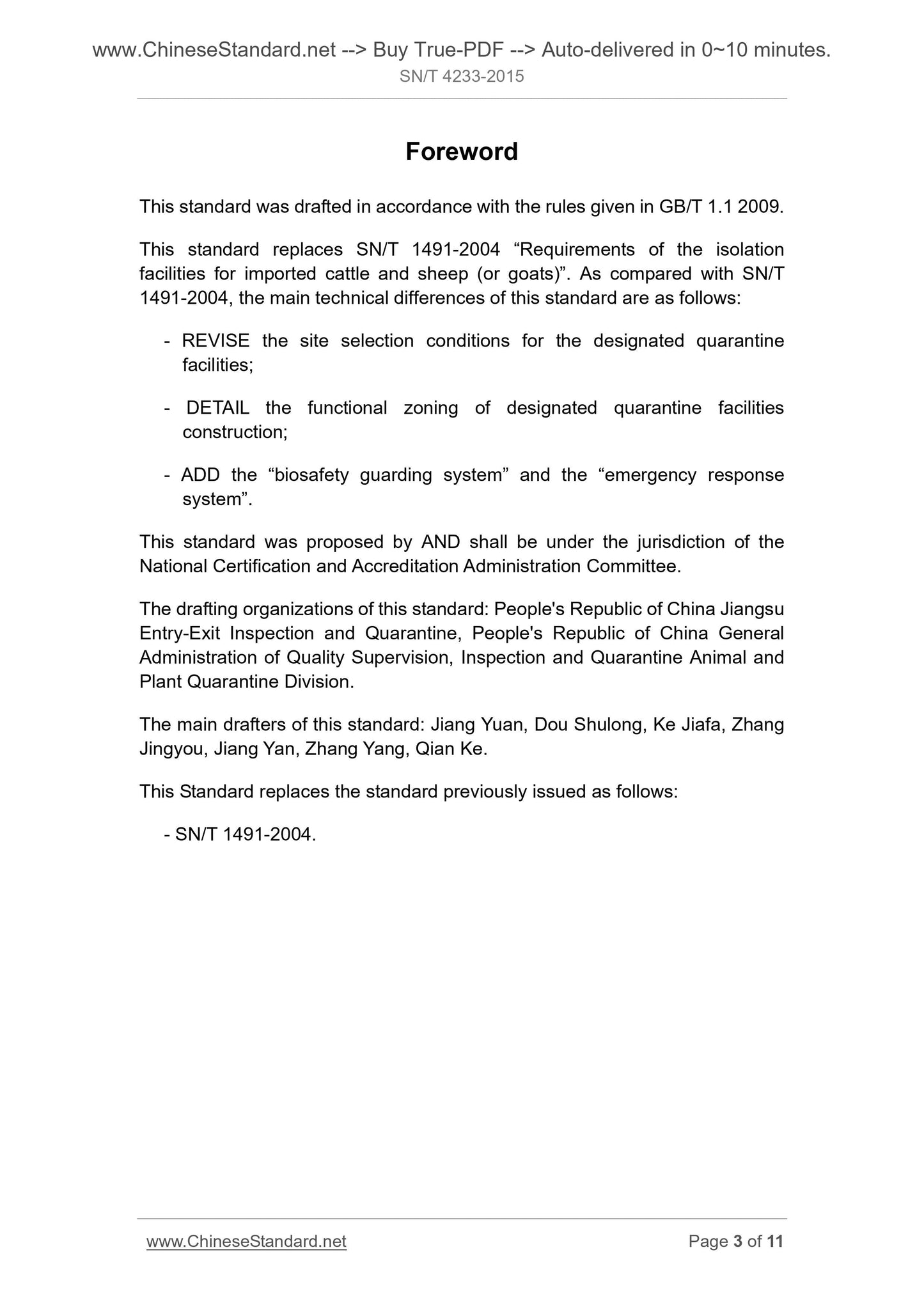 www.ChineseStandard.net --> Buy True-PDF --> Auto-delivered in 0~10 minutes.
SN/T 4233-2015

Foreword

This standard was drafted in accordance with the rules given in GB/T 1.1 2009.

This standard replaces SN/T 1491-2004 “Requirements of the isolation facilities for imported cattle and sheep (or goats)”. As compared with SN/T 1491-2004, the main technical differences of this standard are as follows:

- REVISE the site selection conditions for the designated quarantine facilities;

- DETAIL the functional zoning of designated quarantine facilities construction;

- ADD the “biosafety guarding system” and the “emergency response system”.

This standard was proposed by AND shall be under the jurisdiction of the National Certification and Accreditation Administration Committee.

The drafting organizations of this standard: People's Republic of China Jiangsu Entry-Exit Inspection and Quarantine, People's Republic of China General Administration of Quality Supervision, Inspection and Quarantine Animal and Plant Quarantine Division.

The main drafters of this standard: Jiang Yuan, Dou Shulong, Ke Jiafa, Zhang Jingyou, Jiang Yan, Zhang Yang, Qian Ke.

This Standard replaces the standard previously issued as follows:

- SN/T 1491-2004.

www.ChineseStandard.net
Page 3 of 11